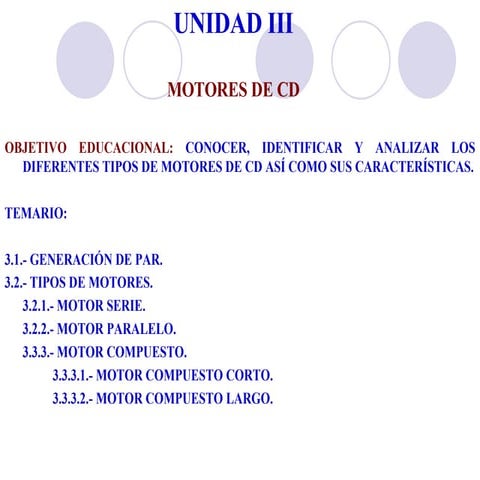 UNIDAD III

MOTORES DE CD

OBJETIVO EDUCACIONAL: CONOCER, IDENTIFICAR Y ANALIZAR LOS DIFERENTES TIPOS DE MOTORES DE CD ASÍ COMO SUS CARACTERÍSTICAS.

TEMARIO:

3.1.- GENERACIÓN DE PAR.
3.2.- TIPOS DE MOTORES.
3.2.1.- MOTOR SERIE.
3.2.2.- MOTOR PARALELO.
3.3.3.- MOTOR COMPUESTO.
3.3.3.1.- MOTOR COMPUESTO CORTO.
3.3.3.2.- MOTOR COMPUESTO LARGO.